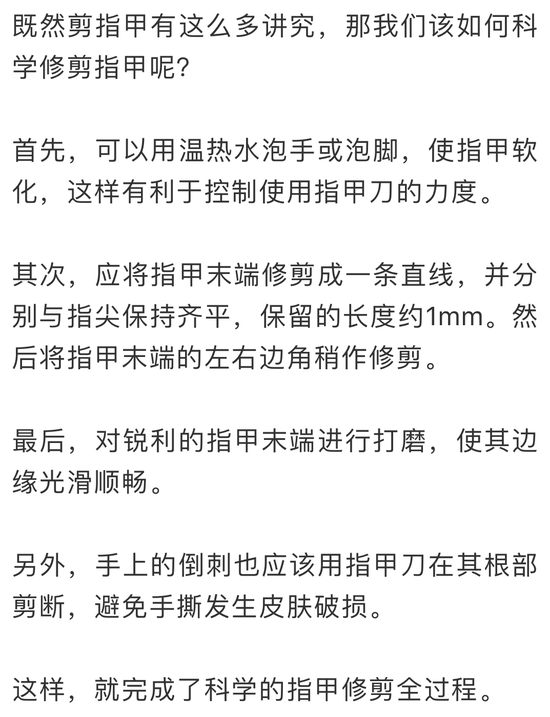 既然剪指甲有这么多讲究，那我们该如何科学修剪指甲呢?

首先，可以用温热水泡手或泡脚，使指甲软化，这样有利于控制使用指甲刀的力度。

其次，应将指甲末端修剪成一条直线，并分别与指尖保持齐平，保留的长度约1mm。然后将指甲末端的左右边角稍作修剪。

最后，对锐利的指甲末端进行打磨，使其边缘光滑顺畅。

另外，手上的倒刺也应该用指甲刀在其根部剪断，避免手撕发生皮肤破损。

这样，就完成了科学的指甲修剪全过程。